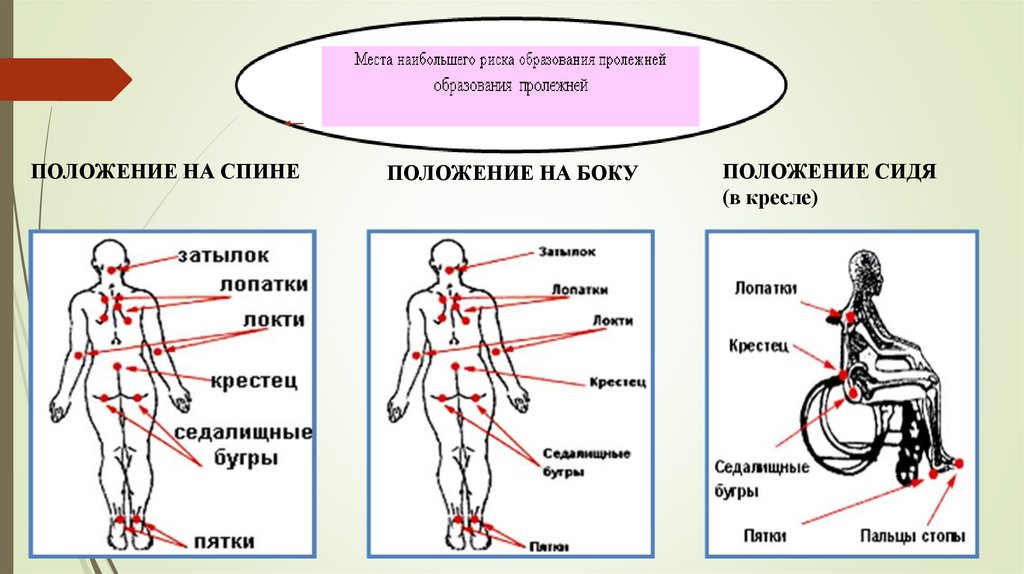 Места наибольшего риска образования пролежней образования пролежней

ПОЛОЖЕНИЕ НА СПИНЕ

затылок
лопатки
локти
крестец
седалищные бугры
пятки

ПОЛОЖЕНИЕ НА БОКУ

Затылок
Лопатки
Локти
Крестец
Седалищные бугры
Пятки

ПОЛОЖЕНИЕ СИДЯ (в кресле)

Лопатки
Крестец
Седалищные бугры
Пятки
Пальцы стопы